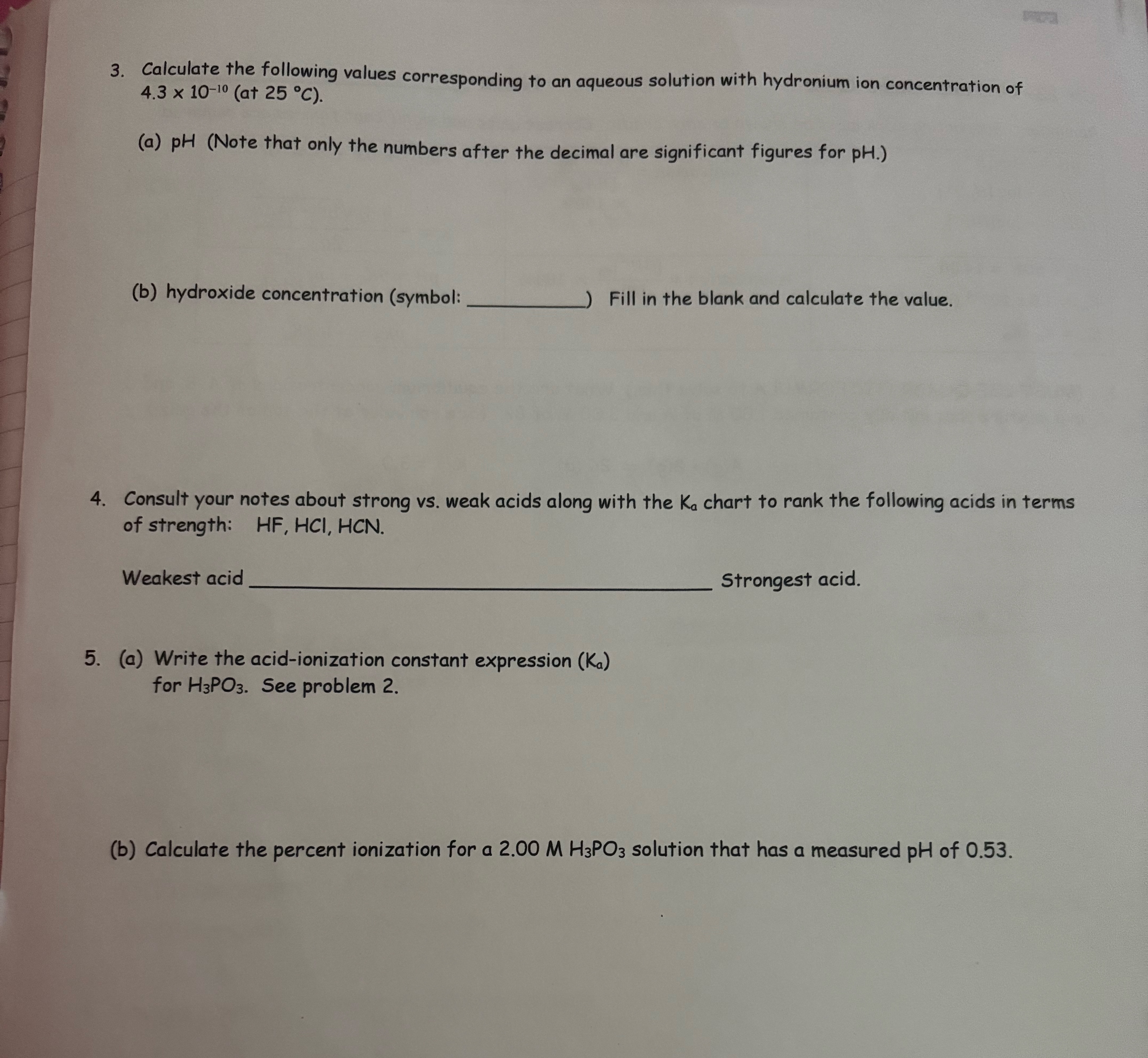 3. Calculate the following values corresponding to an aqueous solution with hydronium ion concentration of $4.3 \times 10^{-10}$ (at 25 °C).

(a) pH (Note that only the numbers after the decimal are significant figures for pH.)

(b) hydroxide concentration (symbol: ____) Fill in the blank and calculate the value.

4. Consult your notes about strong vs. weak acids along with the $K_a$ chart to rank the following acids in terms of strength: HF, HCl, HCN.

Weakest acid ____ Strongest acid.

5. (a) Write the acid-ionization constant expression ($K_a$) for $H_3PO_3$. See problem 2.

(b) Calculate the percent ionization for a 2.00 M $H_3PO_3$ solution that has a measured pH of 0.53.